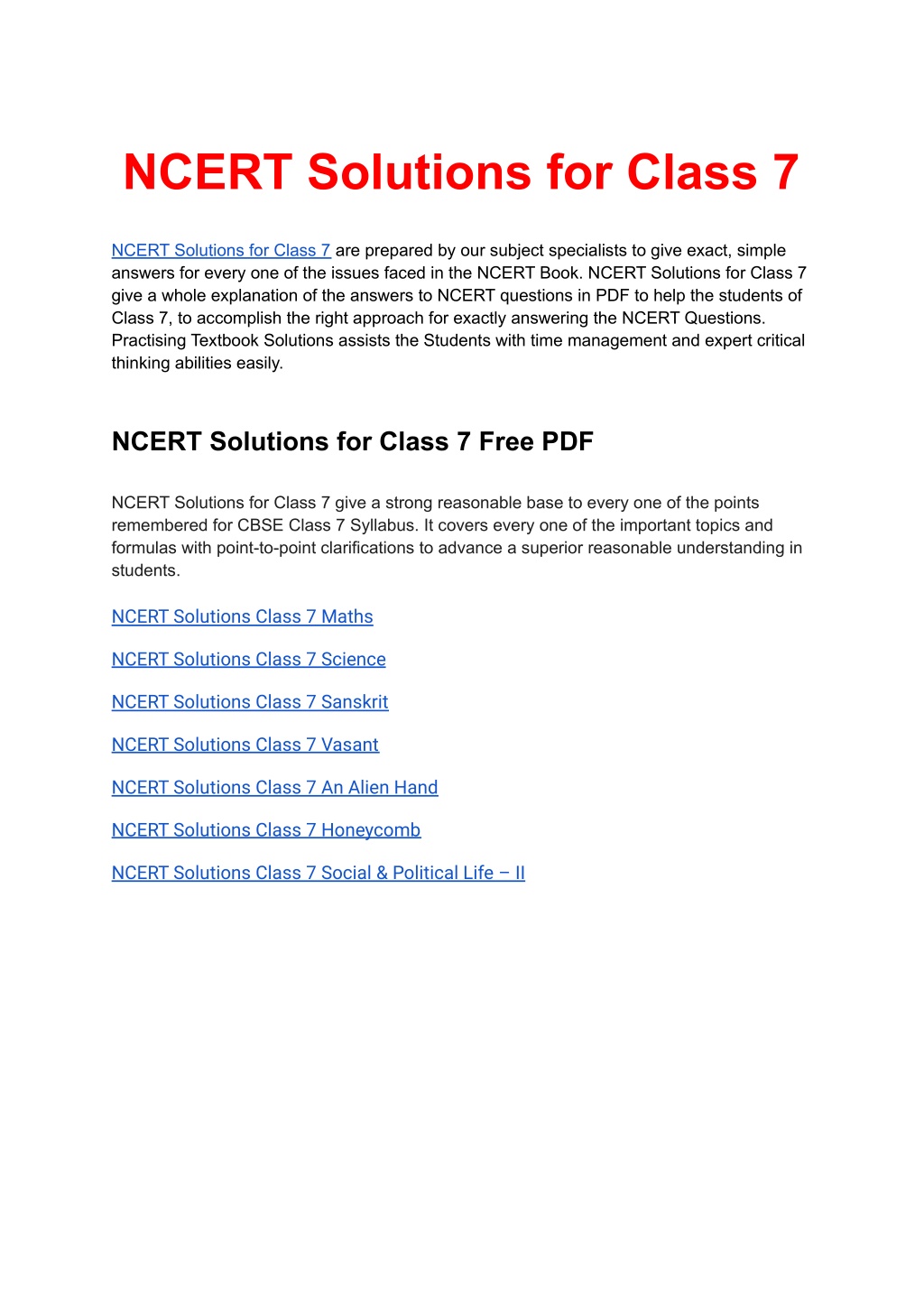 NCERT Solutions for Class 7

NCERT Solutions for Class 7 are prepared by our subject specialists to give exact, simple answers for every one of the issues faced in the NCERT Book. NCERT Solutions for Class 7 give a whole explanation of the answers to NCERT questions in PDF to help the students of Class 7, to accomplish the right approach for exactly answering the NCERT Questions. Practising Textbook Solutions assists the Students with time management and expert critical thinking abilities easily.

NCERT Solutions for Class 7 Free PDF

NCERT Solutions for Class 7 give a strong reasonable base to every one of the points remembered for CBSE Class 7 Syllabus. It covers every one of the important topics and formulas with point-to-point clarifications to advance a superior reasonable understanding in students.

NCERT Solutions Class 7 Maths

NCERT Solutions Class 7 Science

NCERT Solutions Class 7 Sanskrit

NCERT Solutions Class 7 Vasant

NCERT Solutions Class 7 An Alien Hand

NCERT Solutions Class 7 Honeycomb

NCERT Solutions Class 7 Social & Political Life – II